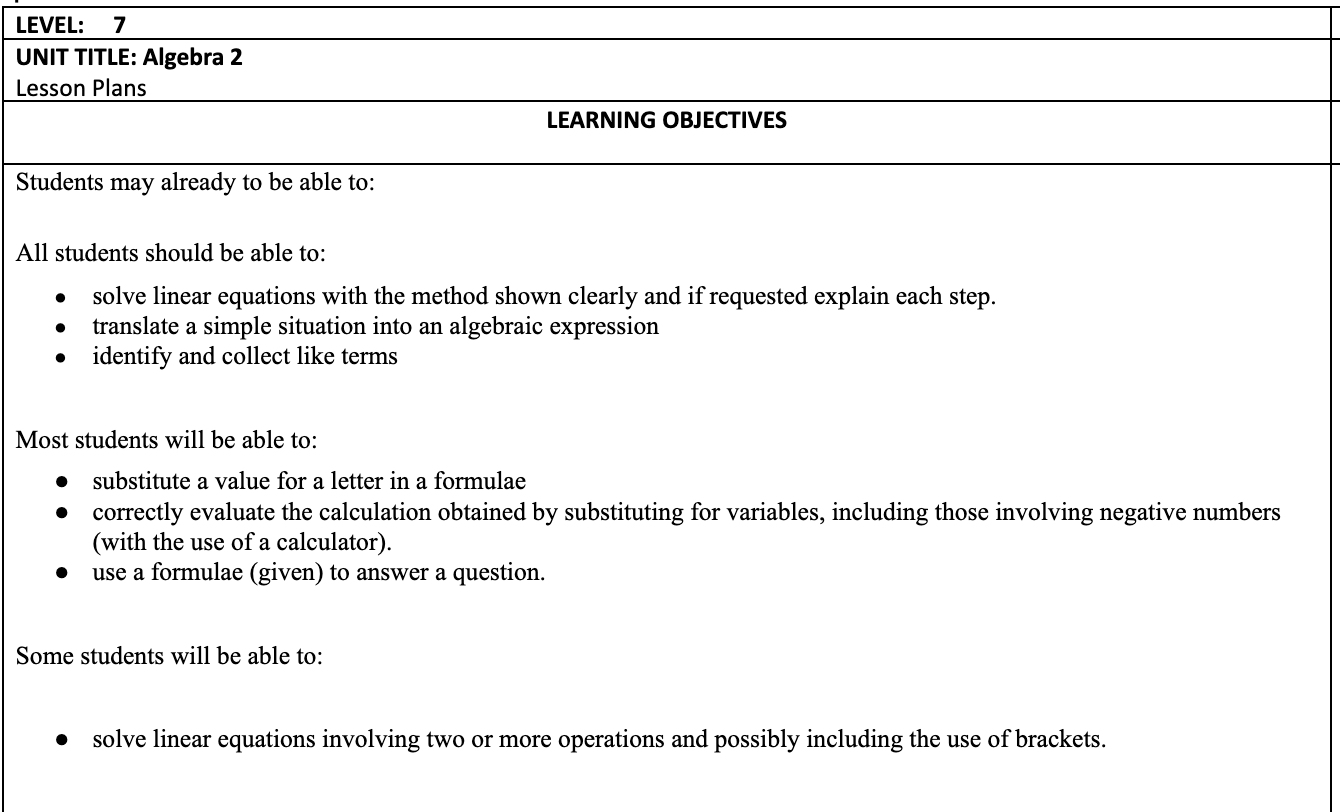 LEVEL: 7
UNIT TITLE: Algebra 2
Lesson Plans

LEARNING OBJECTIVES

Students may already to be able to:

All students should be able to:

- solve linear equations with the method shown clearly and if requested explain each step.
- translate a simple situation into an algebraic expression
- identify and collect like terms

Most students will be able to:

- substitute a value for a letter in a formulae
- correctly evaluate the calculation obtained by substituting for variables, including those involving negative numbers (with the use of a calculator).
- use a formulae (given) to answer a question.

Some students will be able to:

- solve linear equations involving two or more operations and possibly including the use of brackets.